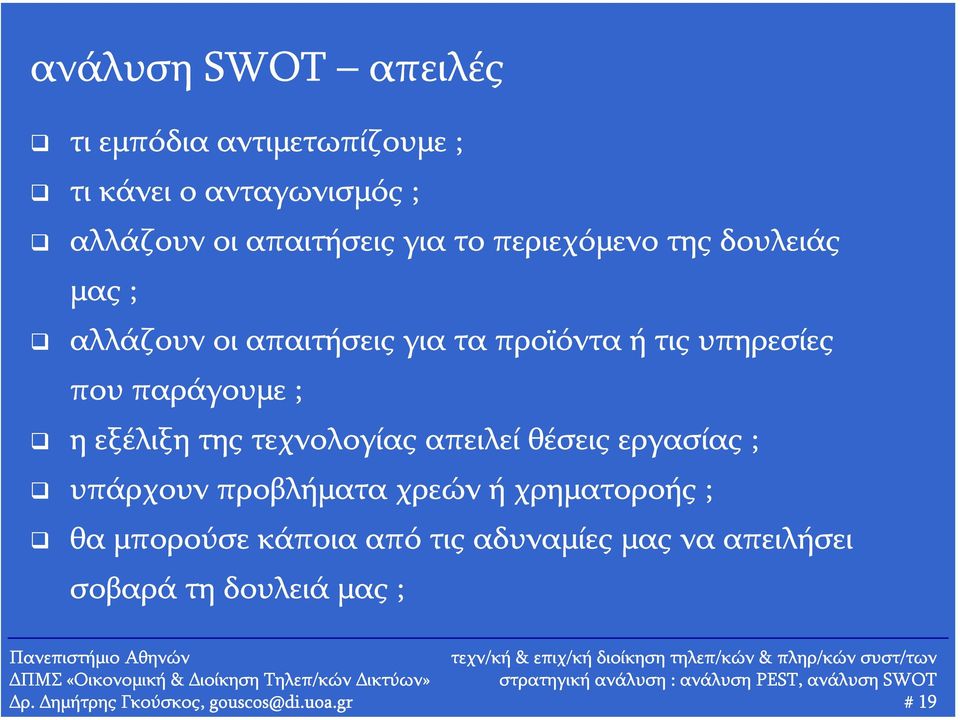 ανάλυση SWOT – απειλές

❑ τι εμπόδια αντιμετωπίζουμε ;
❑ τι κάνει ο ανταγωνισμός ;
❑ αλλάζουν οι απαιτήσεις για το περιεχόμενο της δουλειάς μας ;
❑ αλλάζουν οι απαιτήσεις για τα προϊόντα ή τις υπηρεσίες που παράγουμε ;
❑ η εξέλιξη της τεχνολογίας απειλεί θέσεις εργασίας ;
❑ υπάρχουν προβλήματα χρεών ή χρηματοροής ;
❑ θα μπορούσε κάποια από τις αδυναμίες μας να απειλήσει σοβαρά τη δουλειά μας ;

Πανεπιστήμιο Αθηνών
ΔΠΜΣ «Οικονομική & Διοίκηση Τηλεπ/κών Δικτύων»
Δρ. Δημήτρης Γκούσκος, gouscos@di.uoa.gr

τεχν/κή & επιχ/κή διοίκηση τηλεπ/κών & πληρ/κών συστ/των
στρατηγική ανάλυση : ανάλυση PEST, ανάλυση SWOT
# 19